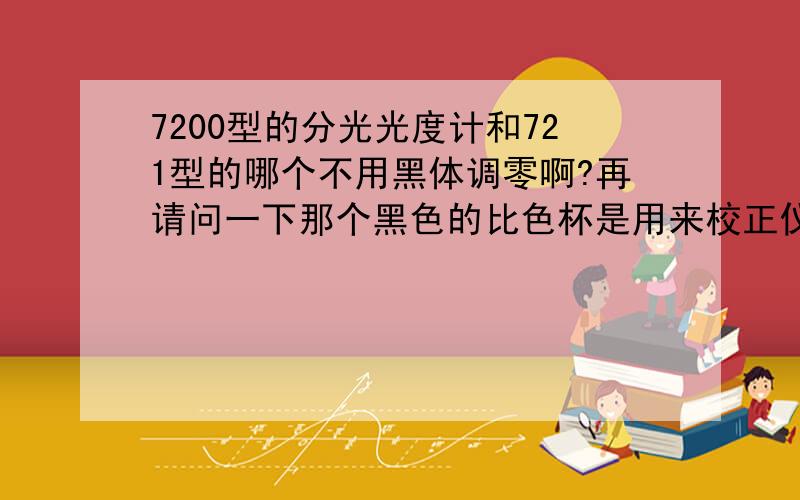 7200型的分光光度计和721型的哪个不用黑体调零啊?再请问一下那个黑色的比色杯是用来校正仪